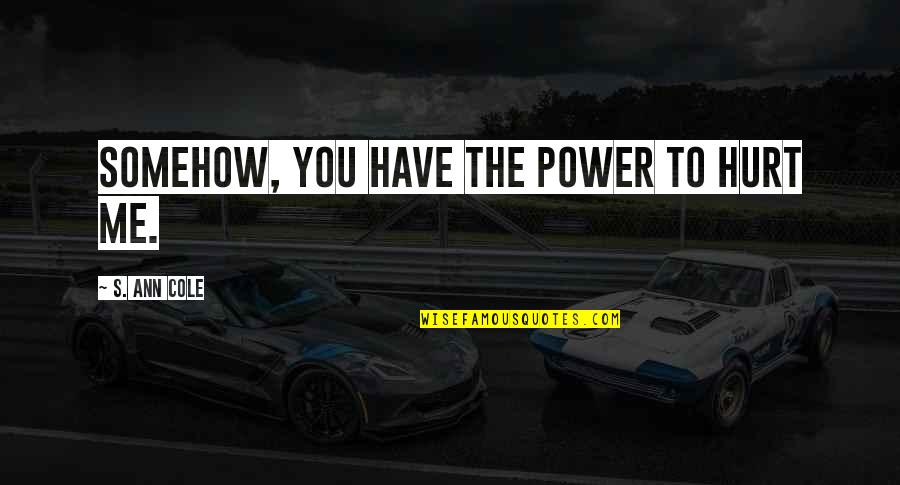 SOMEHOW, YOU HAVE THE POWER TO HURT ME.

~ S. ANN COLE

WISEFAMOUSQUOTES.COM